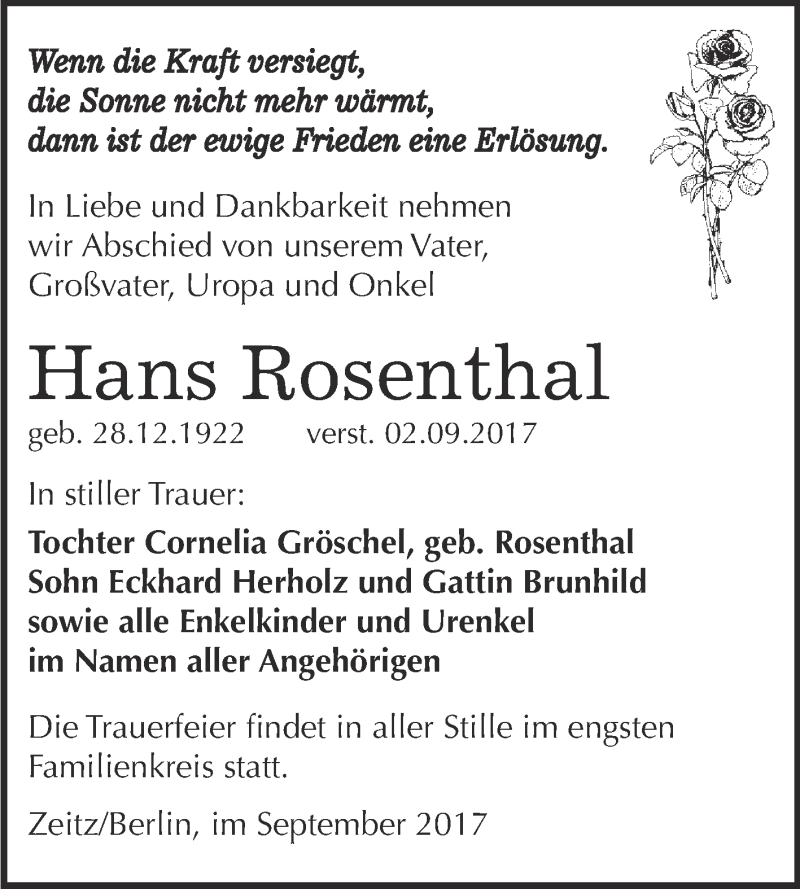 Wenn die Kraft versiegt,
die Sonne nicht mehr wärmt,
dann ist der ewige Frieden eine Erlösung.

In Liebe und Dankbarkeit nehmen wir Abschied von unserem Vater, Großvater, Uropa und Onkel

Hans Rosenthal

geb. 28.12.1922 verst. 02.09.2017

In stiller Trauer:

Tochter Cornelia Gröschel, geb. Rosenthal
Sohn Eckhard Herholz und Gattin Brunhild
sowie alle Enkelkinder und Urenkel
im Namen aller Angehörigen

Die Trauerfeier findet in aller Stille im engsten Familienkreis statt.

Zeitz/Berlin, im September 2017